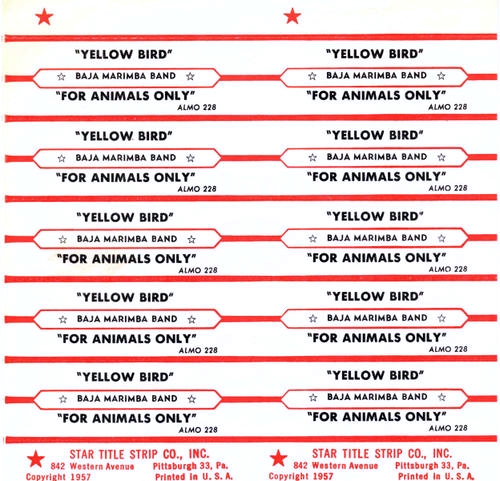 "YELLOW BIRD"
☆ BAJA MARIMBA BAND ☆
"FOR ANIMALS ONLY"
ALMO 228

"YELLOW BIRD"
☆ BAJA MARIMBA BAND ☆
"FOR ANIMALS ONLY"
ALMO 228

"YELLOW BIRD"
☆ BAJA MARIMBA BAND ☆
"FOR ANIMALS ONLY"
ALMO 228

"YELLOW BIRD"
☆ BAJA MARIMBA BAND ☆
"FOR ANIMALS ONLY"
ALMO 228

"YELLOW BIRD"
☆ BAJA MARIMBA BAND ☆
"FOR ANIMALS ONLY"
ALMO 228

STAR TITLE STRIP CO., INC.
842 Western Avenue Pittsburgh 33, Pa.
Copyright 1957 Printed in U. S. A.

"YELLOW BIRD"
☆ BAJA MARIMBA BAND ☆
"FOR ANIMALS ONLY"
ALMO 228

"YELLOW BIRD"
☆ BAJA MARIMBA BAND ☆
"FOR ANIMALS ONLY"
ALMO 228

"YELLOW BIRD"
☆ BAJA MARIMBA BAND ☆
"FOR ANIMALS ONLY"
ALMO 228

"YELLOW BIRD"
☆ BAJA MARIMBA BAND ☆
"FOR ANIMALS ONLY"
ALMO 228

"YELLOW BIRD"
☆ BAJA MARIMBA BAND ☆
"FOR ANIMALS ONLY"
ALMO 228

STAR TITLE STRIP CO., INC.
842 Western Avenue Pittsburgh 33, Pa.
Copyright 1957 Printed in U. S. A.